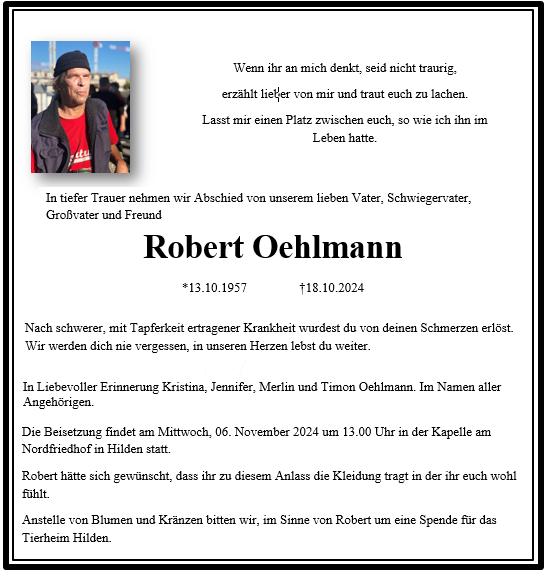 Wenn ihr an mich denkt, seid nicht traurig,

erzählt lieber von mir und traut euch zu lachen.

Lasst mir einen Platz zwischen euch, so wie ich ihn im Leben hatte.

In tiefer Trauer nehmen wir Abschied von unserem lieben Vater, Schwiegervater, Großvater und Freund

Robert Oehlmann

*13.10.1957 †18.10.2024

Nach schwerer, mit Tapferkeit ertragener Krankheit wurdest du von deinen Schmerzen erlöst. Wir werden dich nie vergessen, in unseren Herzen lebst du weiter.

In Liebevoller Erinnerung Kristina, Jennifer, Merlin und Timon Oehlmann. Im Namen aller Angehörigen.

Die Beisetzung findet am Mittwoch, 06. November 2024 um 13.00 Uhr in der Kapelle am Nordfriedhof in Hilden statt.

Robert hätte sich gewünscht, dass ihr zu diesem Anlass die Kleidung tragt in der ihr euch wohl fühlt.

Anstelle von Blumen und Kränzen bitten wir, im Sinne von Robert um eine Spende für das Tierheim Hilden.